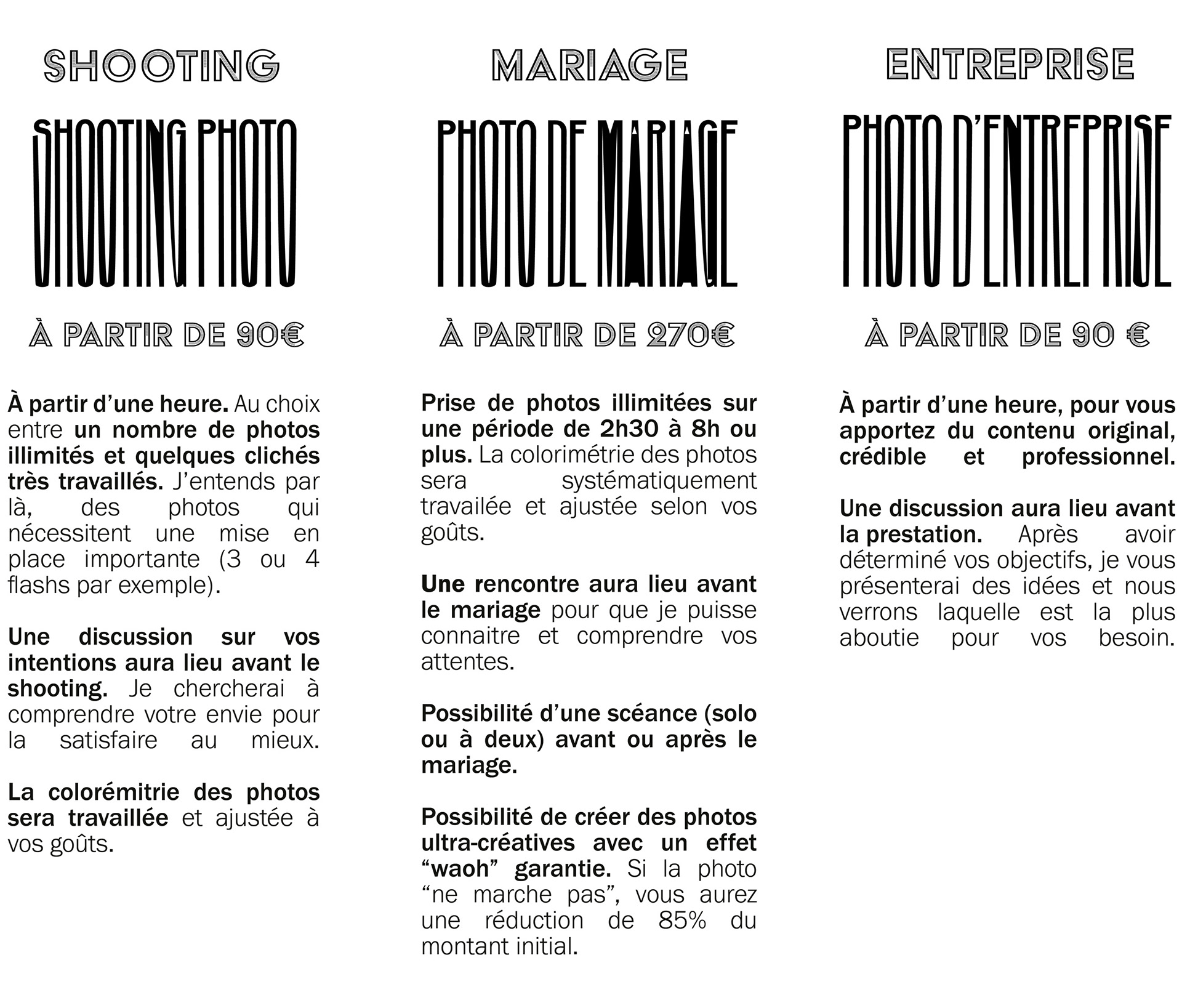 SHOOTING

SHOOTING PHOTO

À PARTIR DE 90€

À partir d'une heure. Au choix entre un nombre de photos illimités et quelques clichés très travaillés. J'entends par là, des photos qui nécessitent une mise en place importante (3 ou 4 flashs par exemple).

Une discussion sur vos intentions aura lieu avant le shooting. Je chercherai à comprendre votre envie pour la satisfaire au mieux.

La colorémitrie des photos sera travaillée et ajustée à vos goûts.

MARIAGE

PHOTO DE MARIAGE

À PARTIR DE 270€

Prise de photos illimitées sur une période de 2h30 à 8h ou plus. La colorimétrie des photos sera systématiquement travailée et ajustée selon vos goûts.

Une rencontre aura lieu avant le mariage pour que je puisse connaitre et comprendre vos attentes.

Possibilité d'une scéance (solo ou à deux) avant ou après le mariage.

Possibilité de créer des photos ultra-créatives avec un effet "waoh" garantie. Si la photo "ne marche pas", vous aurez une réduction de 85% du montant initial.

ENTREPRISE

PHOTO D'ENTREPRISE

À PARTIR DE 90 €

À partir d'une heure, pour vous apportez du contenu original, crédible et professionnel.

Une discussion aura lieu avant la prestation. Après avoir déterminé vos objectifs, je vous présenterai des idées et nous verrons laquelle est la plus aboutie pour vos besoin.